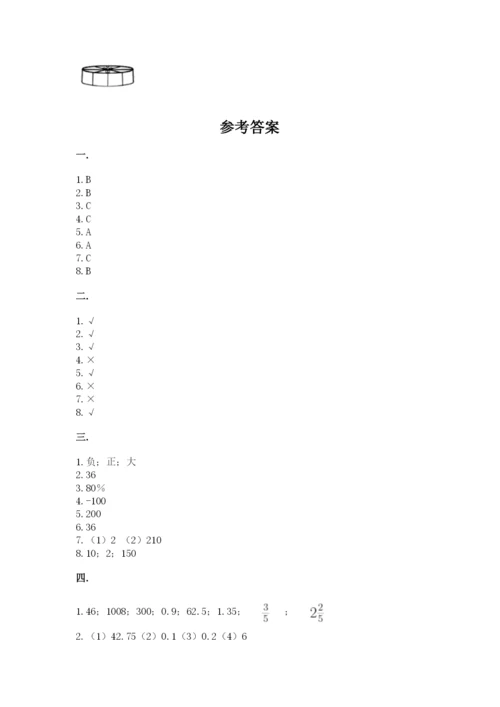 参考答案

一.

1. B
2. B
3. C
4. C
5. A
6. A
7. C
8. B

二.

1. √
2. √
3. √
4. ×
5. √
6. ×
7. ×
8. √

三.

1. 负；正；大
2. 36
3. 80%
4. -100
5. 200
6. 36
7. （1）2 （2）210
8. 10；2；150

四.

1. 46；1008；300；0.9；62.5；1.35； $\frac{3}{5}$ ； $2\frac{2}{5}$

2. （1）42.75（2）0.1（3）0.2（4）6